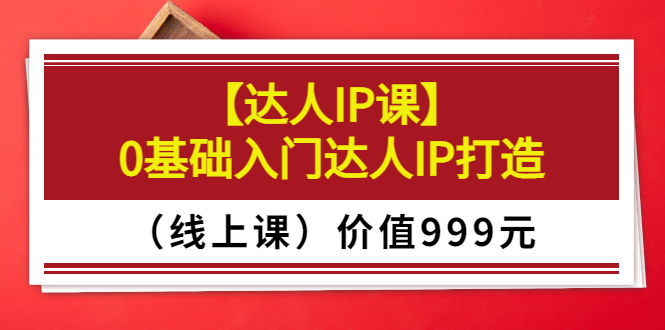 【达人IP课】
0基础入门达人IP打造

（线上课）价值999元